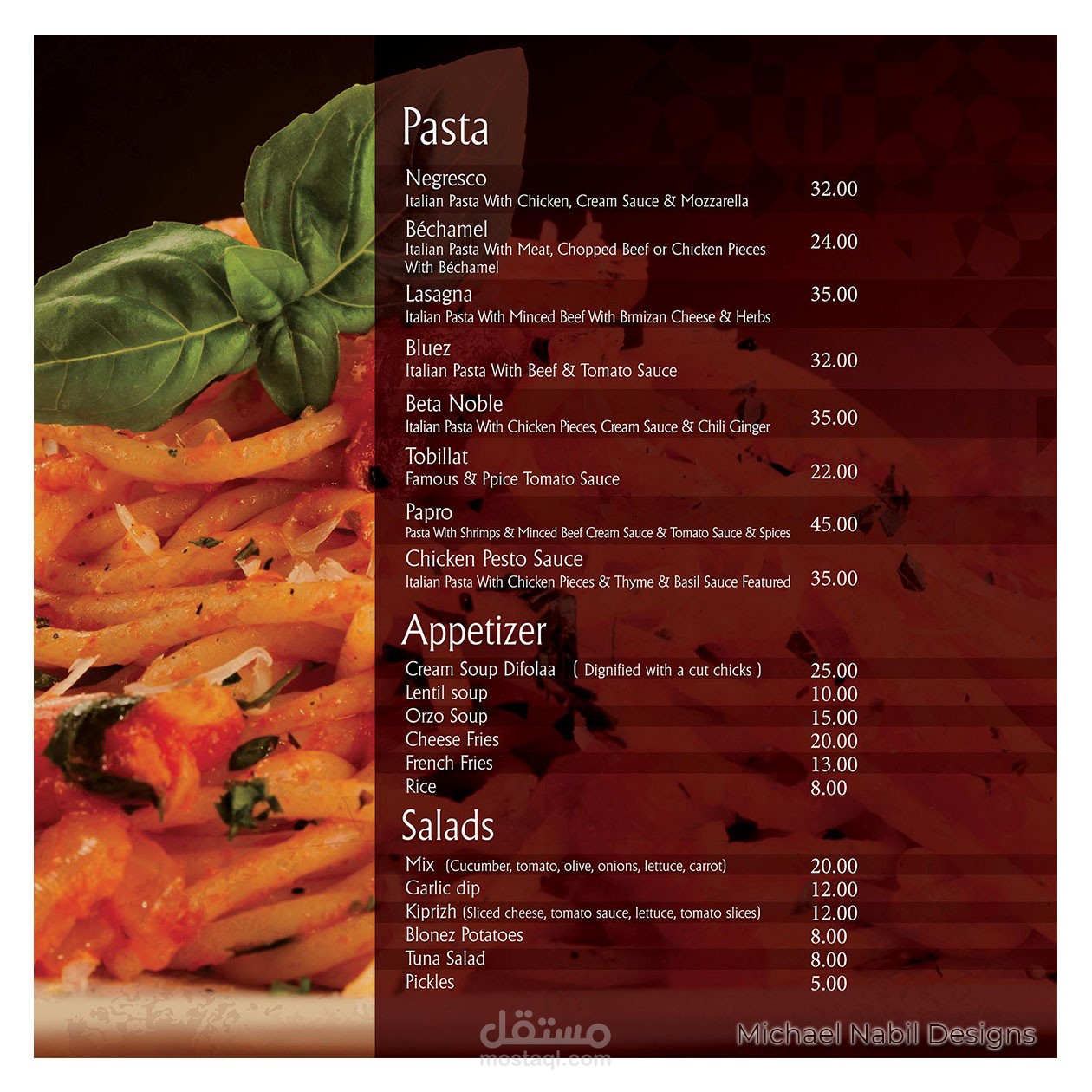 Pasta

Negresco
Italian Pasta With Chicken, Cream Sauce & Mozzarella
32.00

Béchamel
Italian Pasta With Meat, Chopped Beef or Chicken Pieces With Béchamel
24.00

Lasagna
Italian Pasta With Minced Beef With Brmizan Cheese & Herbs
35.00

Bluez
Italian Pasta With Beef & Tomato Sauce
32.00

Beta Noble
Italian Pasta With Chicken Pieces, Cream Sauce & Chili Ginger
35.00

Tobillat
Famous & Ppice Tomato Sauce
22.00

Papro
Pasta With Shrimps & Minced Beef Cream Sauce & Tomato Sauce & Spices
45.00

Chicken Pesto Sauce
Italian Pasta With Chicken Pieces & Thyme & Basil Sauce Featured
35.00

Appetizer

Cream Soup Difolaa ( Dignified with a cut chicks ) 25.00
Lentil soup 10.00
Orzo Soup 15.00
Cheese Fries 20.00
French Fries 13.00
Rice 8.00

Salads

Mix (Cucumber, tomato, olive, onions, lettuce, carrot) 20.00
Garlic dip 12.00
Kiprizh (Sliced cheese, tomato sauce, lettuce, tomato slices) 12.00
Blonez Potatoes 8.00
Tuna Salad 8.00
Pickles 5.00

Michael Nabil Designs

مستقل
mostaql.com